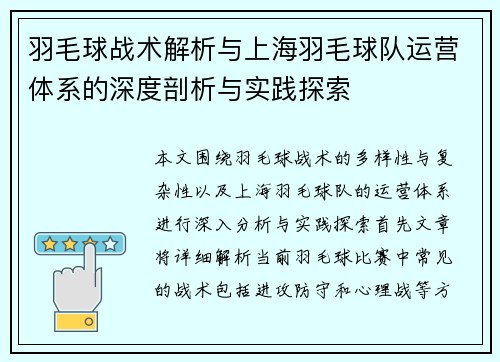 羽毛球战术解析与上海羽毛球队运营体系的深度剖析与实践探索

本文围绕羽毛球战术的多样性与复杂性以及上海羽毛球队的运营体系进行深入分析与实践探索首先文章将详细解析当前羽毛球比赛中常见的战术包括进攻防守和心理战等方